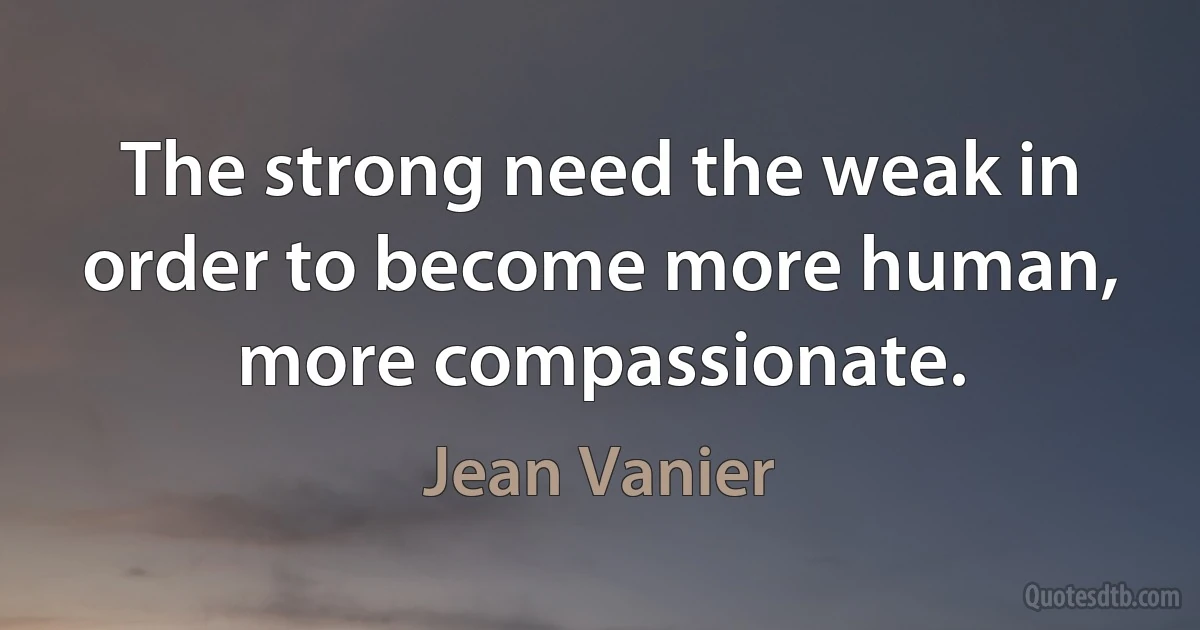 The strong need the weak in order to become more human, more compassionate.

Jean Vanier

Quotesdtb.com